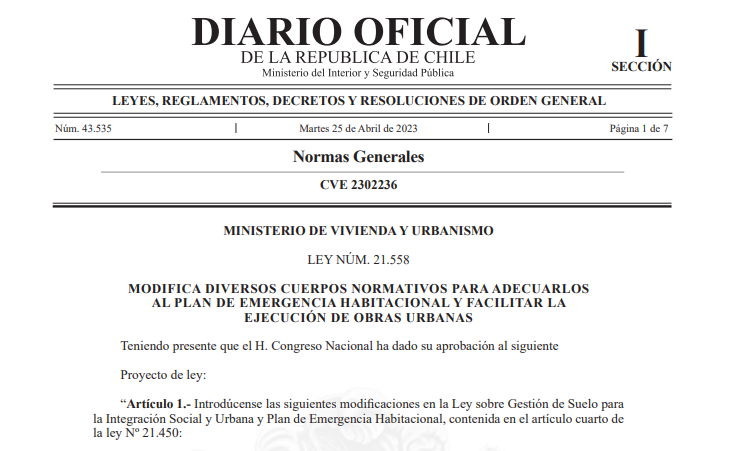 DIARIO OFICIAL
DE LA REPUBLICA DE CHILE
Ministerio del Interior y Seguridad Pública

I
SECCIÓN

LEYES, REGLAMENTOS, DECRETOS Y RESOLUCIONES DE ORDEN GENERAL

Núm. 43.535 | Martes 25 de Abril de 2023 | Página 1 de 7

Normas Generales

CVE 2302236

MINISTERIO DE VIVIENDA Y URBANISMO

LEY NÚM. 21.558

MODIFICA DIVERSOS CUERPOS NORMATIVOS PARA ADECUARLOS AL PLAN DE EMERGENCIA HABITACIONAL Y FACILITAR LA EJECUCIÓN DE OBRAS URBANAS

Teniendo presente que el H. Congreso Nacional ha dado su aprobación al siguiente

Proyecto de ley:

“Artículo 1.- Introdúcense las siguientes modificaciones en la Ley sobre Gestión de Suelo para la Integración Social y Urbana y Plan de Emergencia Habitacional, contenida en el artículo cuarto de la ley Nº 21.450: